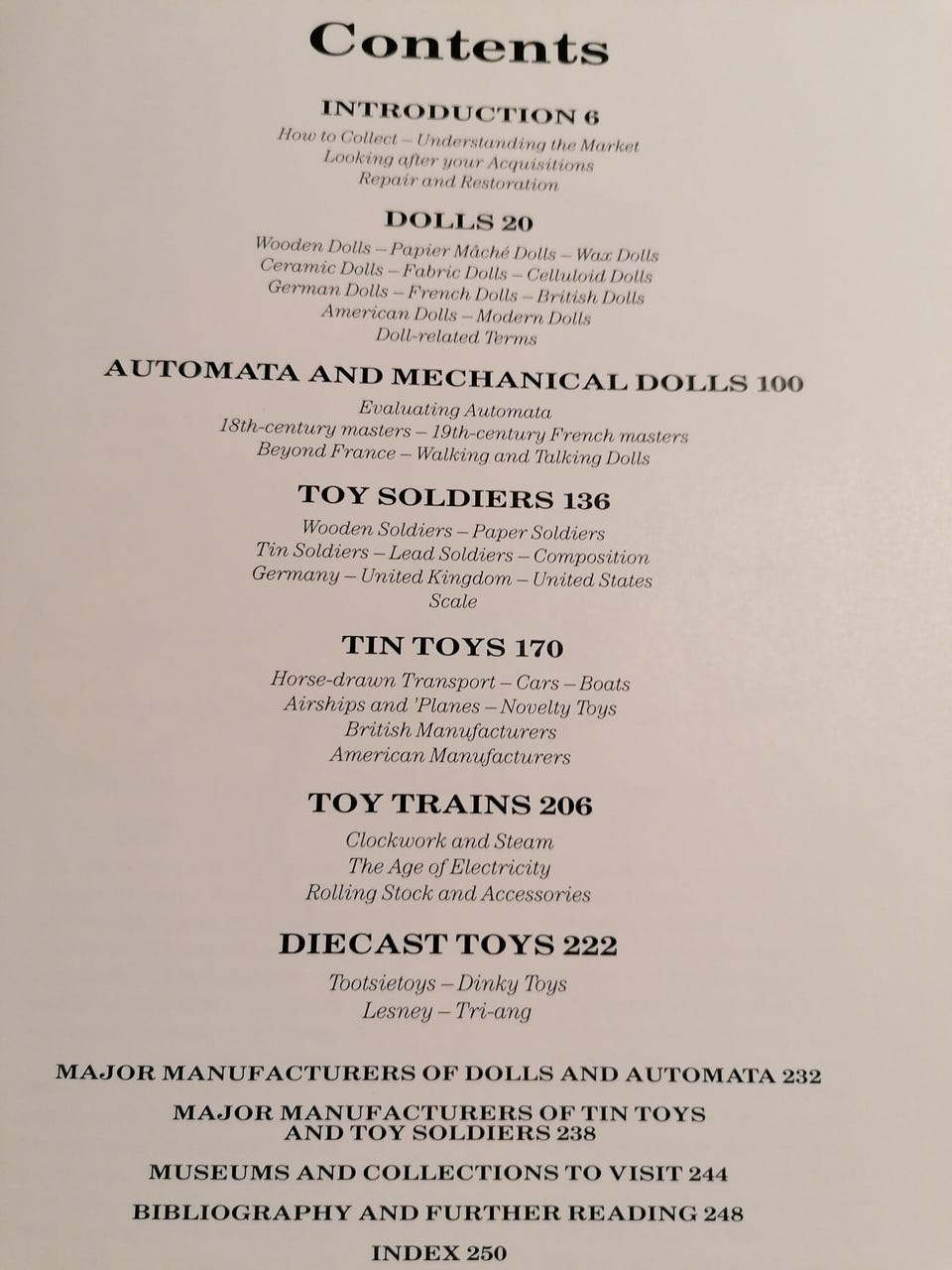 Contents

INTRODUCTION 6

How to Collect – Understanding the Market
Looking after your Acquisitions
Repair and Restoration

DOLLS 20

Wooden Dolls – Papier Mâché Dolls – Wax Dolls
Ceramic Dolls – Fabric Dolls – Celluloid Dolls
German Dolls – French Dolls – British Dolls
American Dolls – Modern Dolls
Doll-related Terms

AUTOMATA AND MECHANICAL DOLLS 100

Evaluating Automata
18th-century masters – 19th-century French masters
Beyond France – Walking and Talking Dolls

TOY SOLDIERS 136

Wooden Soldiers – Paper Soldiers
Tin Soldiers – Lead Soldiers – Composition
Germany – United Kingdom – United States
Scale

TIN TOYS 170

Horse-drawn Transport – Cars – Boats
Airships and 'Planes – Novelty Toys
British Manufacturers
American Manufacturers

TOY TRAINS 206

Clockwork and Steam
The Age of Electricity
Rolling Stock and Accessories

DIECAST TOYS 222

Tootsietoys – Dinky Toys
Lesney – Tri-ang

MAJOR MANUFACTURERS OF DOLLS AND AUTOMATA 232

MAJOR MANUFACTURERS OF TIN TOYS
AND TOY SOLDIERS 238

MUSEUMS AND COLLECTIONS TO VISIT 244

BIBLIOGRAPHY AND FURTHER READING 248

INDEX 250